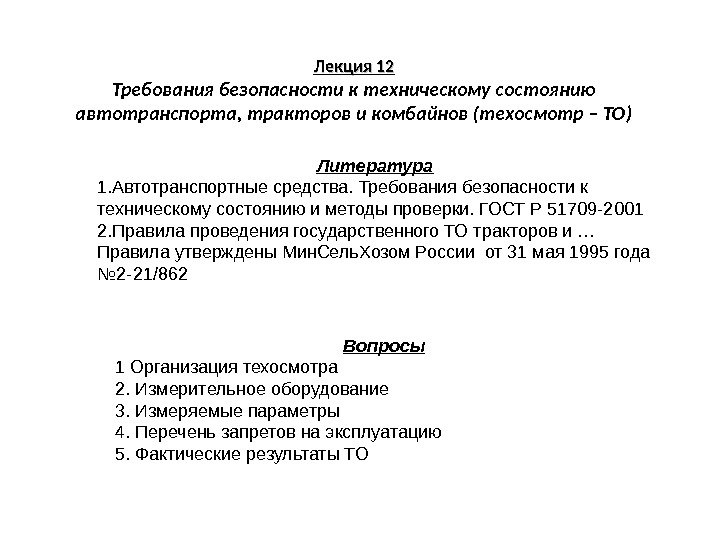 Лекция 12
Требования безопасности к техническому состоянию автотранспорта, тракторов и комбайнов (техосмотр – ТО)

Литература
1.Автотранспортные средства. Требования безопасности к техническому состоянию и методы проверки. ГОСТ Р 51709-2001
2.Правила проведения государственного ТО тракторов и … Правила утверждены МинСельХозом России от 31 мая 1995 года №2-21/862

Вопросы
1 Организация техосмотра
2. Измерительное оборудование
3. Измеряемые параметры
4. Перечень запретов на эксплуатацию
5. Фактические результаты ТО